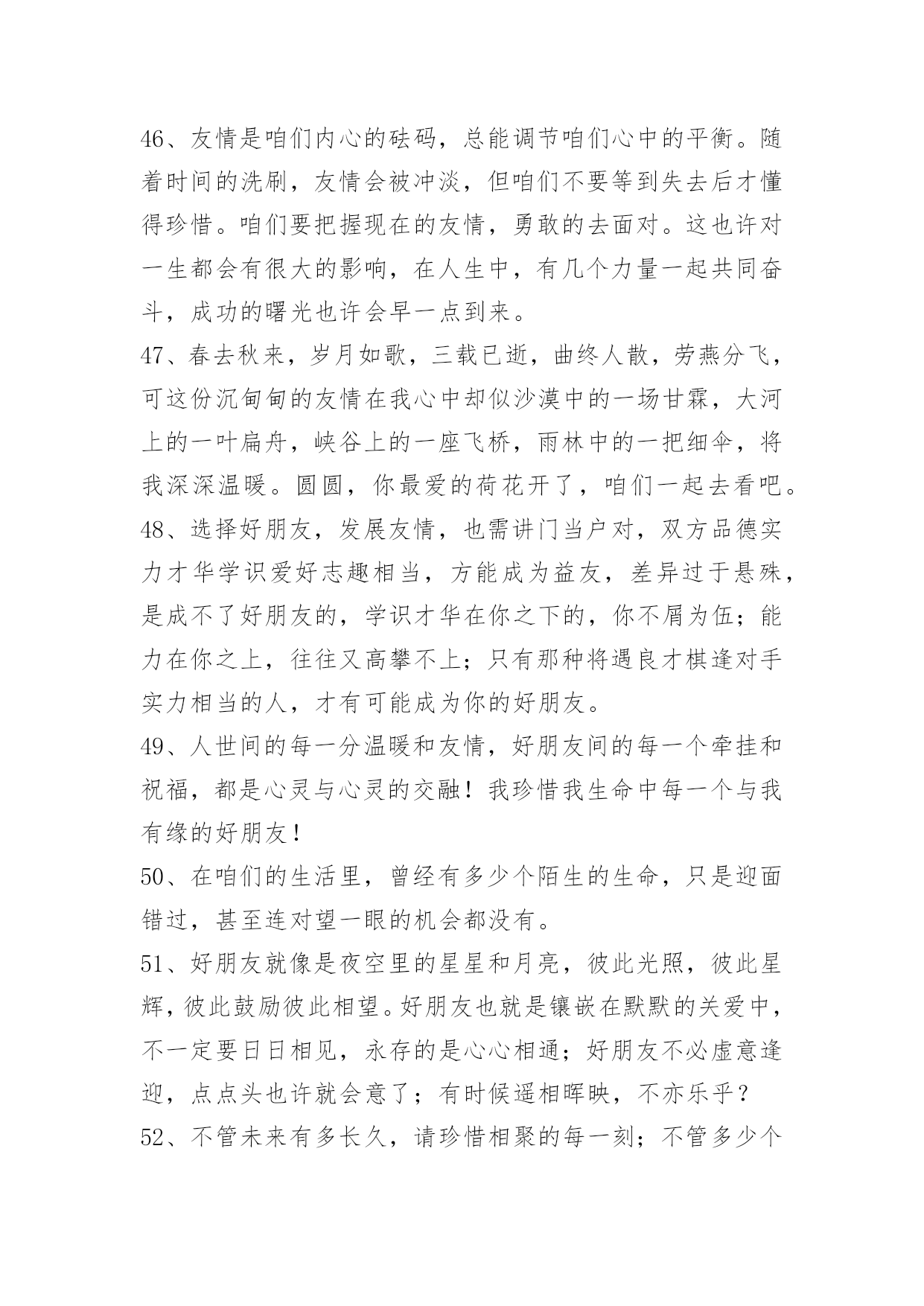 46、友情是咱们内心的砝码，总能调节咱们心中的平衡。随着时间的洗刷，友情会被冲淡，但咱们不要等到失去后才懂得珍惜。咱们要把握现在的友情，勇敢的去面对。这也许对一生都会有很大的影响，在人生中，有几个力量一起共同奋斗，成功的曙光也许会早一点到来。

47、春去秋来，岁月如歌，三载已逝，曲终人散，劳燕分飞，可这份沉甸甸的友情在我心中却似沙漠中的一场甘霖，大河上的一叶扁舟，峡谷上的一座飞桥，雨林中的一把细伞，将我深深温暖。圆圆，你最爱的荷花开了，咱们一起去看吧。

48、选择好朋友，发展友情，也需讲门当户对，双方品德实力才华学识爱好志趣相当，方能成为益友，差异过于悬殊，是成不了好朋友的，学识才华在你之下的，你不屑为伍；能力在你之上，往往又高攀不上；只有那种将遇良才棋逢对手实力相当的人，才有可能成为你的好朋友。

49、人世间的每一分温暖和友情，好朋友间的每一个牵挂和祝福，都是心灵与心灵的交融！我珍惜我生命中每一个与我有缘的好朋友！

50、在咱们的生活里，曾经有多少个陌生的生命，只是迎面错过，甚至连对望一眼的机会都没有。

51、好朋友就像是夜空里的星星和月亮，彼此光照，彼此星辉，彼此鼓励彼此相望。好朋友也就是镶嵌在默默的关爱中，不一定要日日相见，永存的是心心相通；好朋友不必虚意逢迎，点点头也许就会意了；有时候遥相晖映，不亦乐乎？

52、不管未来有多长久，请珍惜相聚的每一刻；不管多少个